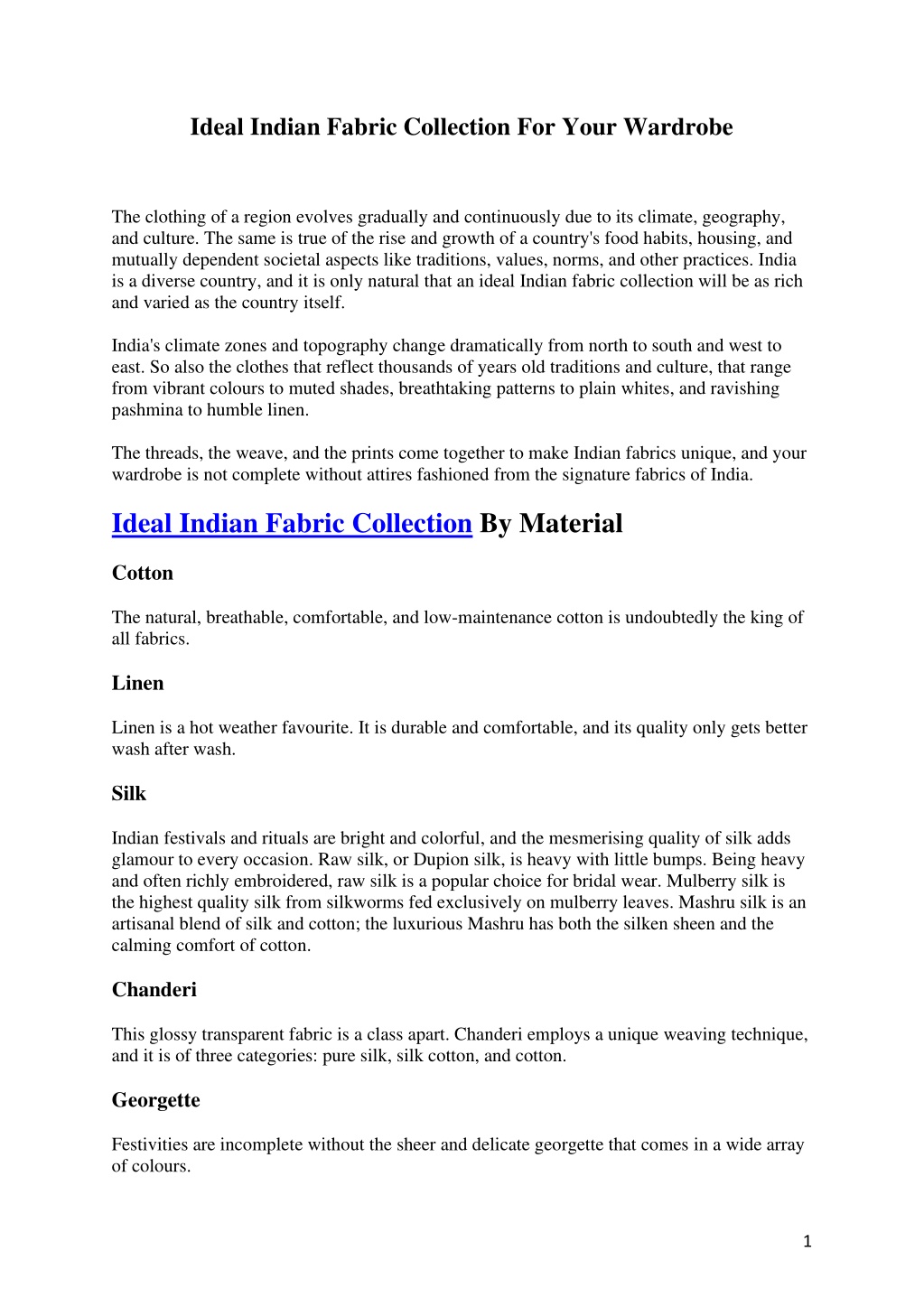 Ideal Indian Fabric Collection For Your Wardrobe

The clothing of a region evolves gradually and continuously due to its climate, geography, and culture. The same is true of the rise and growth of a country's food habits, housing, and mutually dependent societal aspects like traditions, values, norms, and other practices. India is a diverse country, and it is only natural that an ideal Indian fabric collection will be as rich and varied as the country itself.

India's climate zones and topography change dramatically from north to south and west to east. So also the clothes that reflect thousands of years old traditions and culture, that range from vibrant colours to muted shades, breathtaking patterns to plain whites, and ravishing pashmina to humble linen.

The threads, the weave, and the prints come together to make Indian fabrics unique, and your wardrobe is not complete without attires fashioned from the signature fabrics of India.

Ideal Indian Fabric Collection By Material

Cotton

The natural, breathable, comfortable, and low-maintenance cotton is undoubtedly the king of all fabrics.

Linen

Linen is a hot weather favourite. It is durable and comfortable, and its quality only gets better wash after wash.

Silk

Indian festivals and rituals are bright and colorful, and the mesmerising quality of silk adds glamour to every occasion. Raw silk, or Dupion silk, is heavy with little bumps. Being heavy and often richly embroidered, raw silk is a popular choice for bridal wear. Mulberry silk is the highest quality silk from silkworms fed exclusively on mulberry leaves. Mashru silk is an artisanal blend of silk and cotton; the luxurious Mashru has both the silken sheen and the calming comfort of cotton.

Chanderi

This glossy transparent fabric is a class apart. Chanderi employs a unique weaving technique, and it is of three categories: pure silk, silk cotton, and cotton.

Georgette

Festivities are incomplete without the sheer and delicate georgette that comes in a wide array of colours.

1